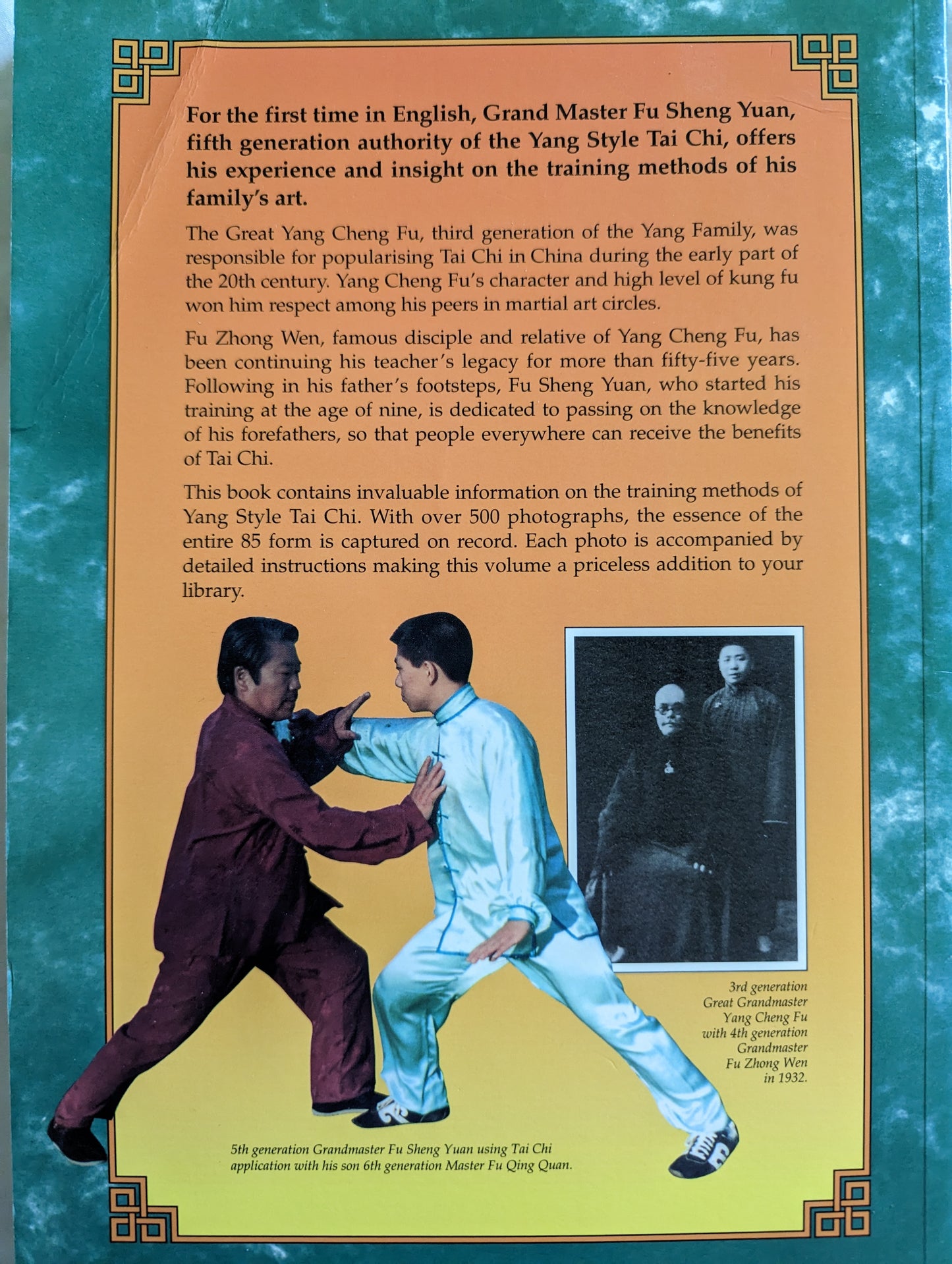 For the first time in English, Grand Master Fu Sheng Yuan, fifth generation authority of the Yang Style Tai Chi, offers his experience and insight on the training methods of his family's art.

The Great Yang Cheng Fu, third generation of the Yang Family, was responsible for popularising Tai Chi in China during the early part of the 20th century. Yang Cheng Fu's character and high level of kung fu won him respect among his peers in martial art circles.

Fu Zhong Wen, famous disciple and relative of Yang Cheng Fu, has been continuing his teacher's legacy for more than fifty-five years. Following in his father's footsteps, Fu Sheng Yuan, who started his training at the age of nine, is dedicated to passing on the knowledge of his forefathers, so that people everywhere can receive the benefits of Tai Chi.

This book contains invaluable information on the training methods of Yang Style Tai Chi. With over 500 photographs, the essence of the entire 85 form is captured on record. Each photo is accompanied by detailed instructions making this volume a priceless addition to your library.

3rd generation
Great Grandmaster
Yang Cheng Fu
with 4th generation
Grandmaster
Fu Zhong Wen
in 1932.

5th generation Grandmaster Fu Sheng Yuan using Tai Chi application with his son 6th generation Master Fu Qing Quan.